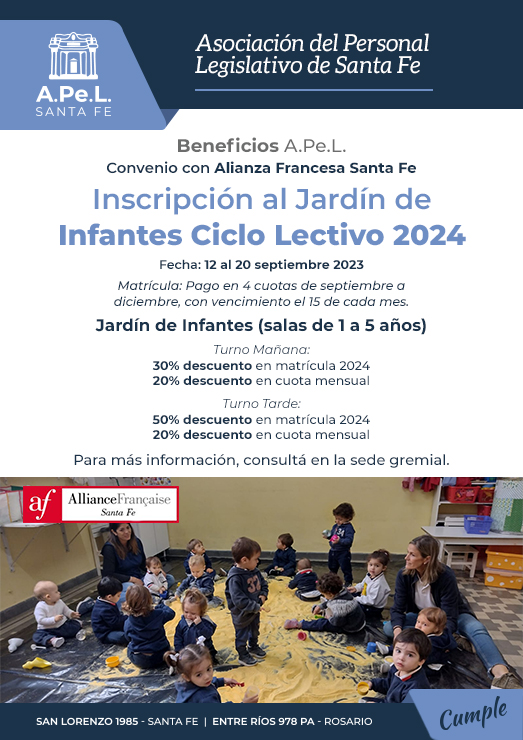 A.Pe.L.
SANTA FE

Asociación del Personal Legislativo de Santa Fe

Beneficios A.Pe.L.
Convenio con Alianza Francesa Santa Fe

Inscripción al Jardín de Infantes Ciclo Lectivo 2024

Fecha: 12 al 20 septiembre 2023

Matrícula: Pago en 4 cuotas de septiembre a diciembre, con vencimiento el 15 de cada mes.

Jardín de Infantes (salas de 1 a 5 años)

Turno Mañana:
30% descuento en matrícula 2024
20% descuento en cuota mensual

Turno Tarde:
50% descuento en matrícula 2024
20% descuento en cuota mensual

Para más información, consultá en la sede gremial.

af AllianceFrançaise Santa Fe

SAN LORENZO 1985 - SANTA FE | ENTRE RÍOS 978 PA - ROSARIO

Cumple